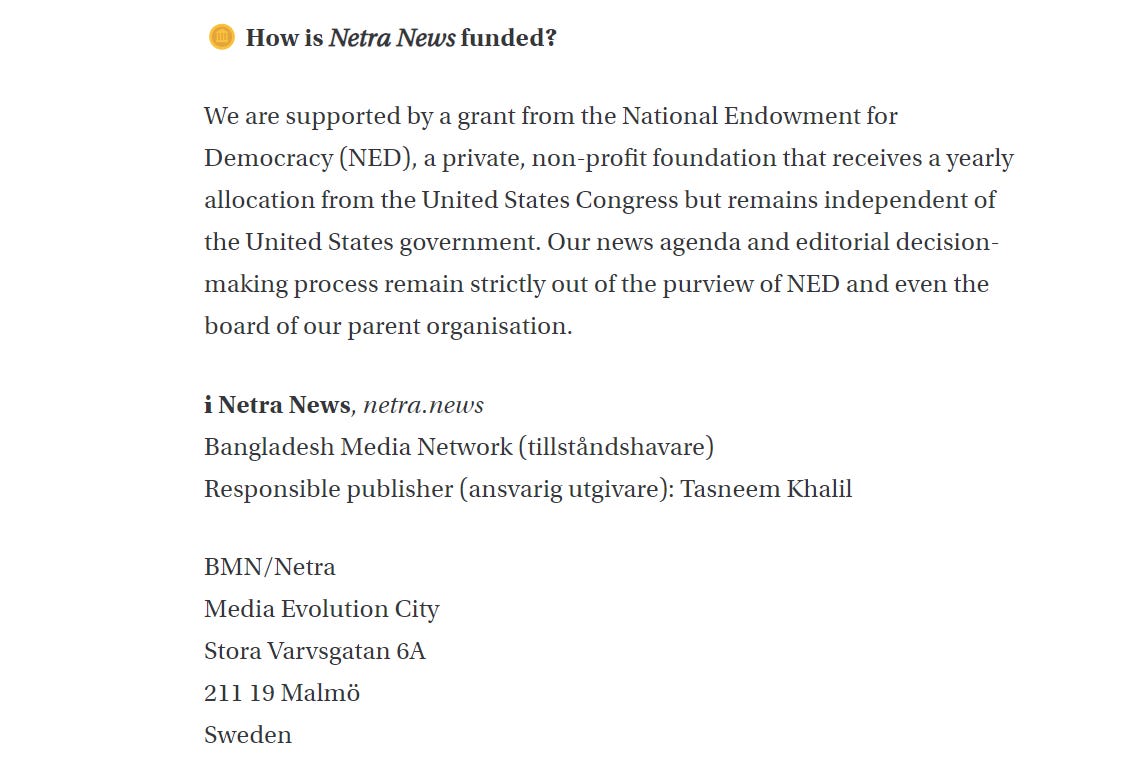 How is Netra News funded?

We are supported by a grant from the National Endowment for Democracy (NED), a private, non-profit foundation that receives a yearly allocation from the United States Congress but remains independent of the United States government. Our news agenda and editorial decision-making process remain strictly out of the purview of NED and even the board of our parent organisation.

i Netra News, netra.news
Bangladesh Media Network (tillståndshavare)
Responsible publisher (ansvarig utgivare): Tasneem Khalil

BMN/Netra
Media Evolution City
Stora Varvsgatan 6A
211 19 Malmö
Sweden